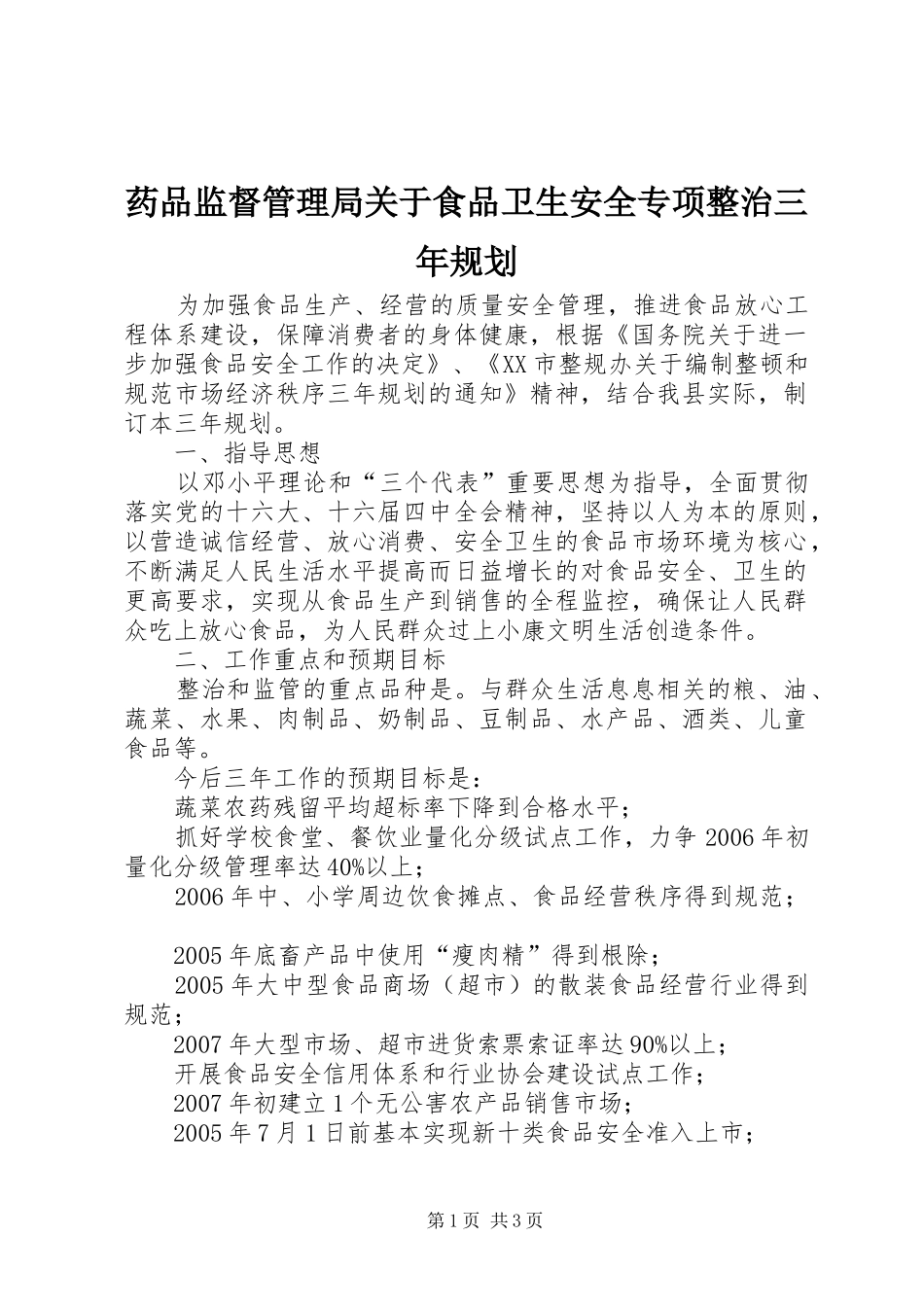 药品监督管理局关于食品卫生安全专项整治三年规划

为加强食品生产、经营的质量安全管理，推进食品放心工程体系建设，保障消费者的身体健康，根据《国务院关于进一步加强食品安全工作的决定》、《XX市整规办关于编制整顿和规范市场经济秩序三年规划的通知》精神，结合我县实际，制订本三年规划。

一、指导思想

以邓小平理论和“三个代表”重要思想为指导，全面贯彻落实党的十六大、十六届四中全会精神，坚持以人为本的原则，以营造诚信经营、放心消费、安全卫生的食品市场环境为核心，不断满足人民生活水平提高而日益增长的对食品安全、卫生的更高要求，实现从食品生产到销售的全程监控，确保让人民群众吃上放心食品，为人民群众过上小康文明生活创造条件。

二、工作重点和预期目标

整治和监管的重点品种是。与群众生活息息相关的粮、油、蔬菜、水果、肉制品、奶制品、豆制品、水产品、酒类、儿童食品等。

今后三年工作的预期目标是：

蔬菜农药残留平均超标率下降到合格水平；

抓好学校食堂、餐饮业量化分级试点工作，力争2006年初量化分级管理率达40%以上；

2006年中、小学周边饮食摊点、食品经营秩序得到规范；

2005年底畜产品中使用“瘦肉精”得到根除；

2005年大中型食品商场（超市）的散装食品经营行业得到规范；

2007年大型市场、超市进货索票索证率达90%以上；

开展食品安全信用体系和行业协会建设试点工作；

2007年初建立1个无公害农产品销售市场；

2005年7月1日前基本实现新十类食品安全准入上市；

第1页 共3页